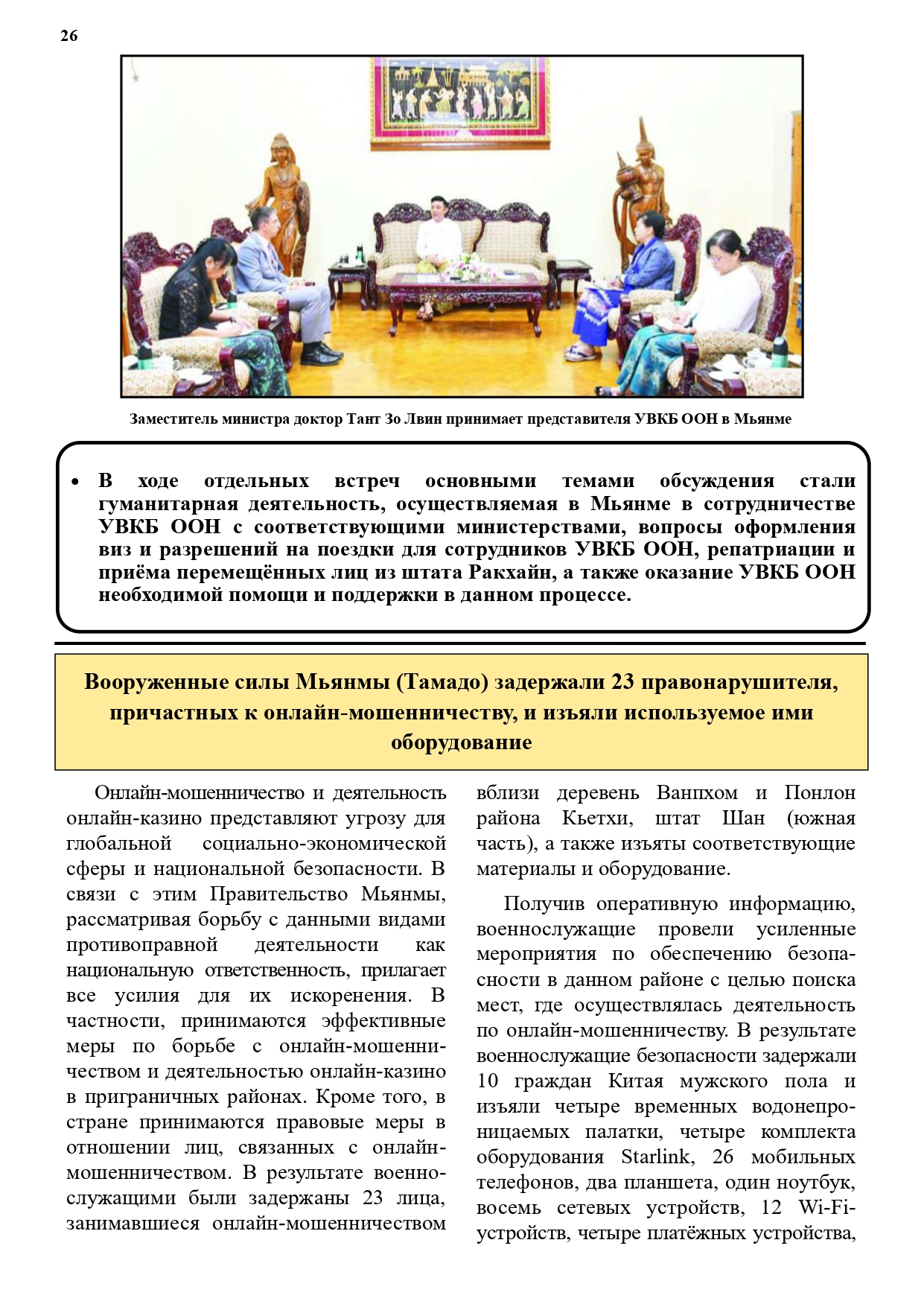 26

Заместитель министра доктор Тант Зо Лвин принимает представителя УВКБ ООН в Мьянме

• В ходе отдельных встреч основными темами обсуждения стали гуманитарная деятельность, осуществляемая в Мьянме в сотрудничестве УВКБ ООН с соответствующими министерствами, вопросы оформления виз и разрешений на поездки для сотрудников УВКБ ООН, репатриации и приёма перемещённых лиц из штата Ракхайн, а также оказание УВКБ ООН необходимой помощи и поддержки в данном процессе.

Вооруженные силы Мьянмы (Тамадо) задержали 23 правонарушителя, причастных к онлайн-мошенничеству, и изъяли используемое ими оборудование

Онлайн-мошенничество и деятельность онлайн-казино представляют угрозу для глобальной социально-экономической сферы и национальной безопасности. В связи с этим Правительство Мьянмы, рассматривая борьбу с данными видами противоправной деятельности как национальную ответственность, прилагает все усилия для их искоренения. В частности, принимаются эффективные меры по борьбе с онлайн-мошенничеством и деятельностью онлайн-казино в приграничных районах. Кроме того, в стране принимаются правовые меры в отношении лиц, связанных с онлайн-мошенничеством. В результате военнослужащими были задержаны 23 лица, занимавшиеся онлайн-мошенничеством вблизи деревень Ванпхом и Понлон района Кьетхи, штат Шан (южная часть), а также изъяты соответствующие материалы и оборудование.

Получив оперативную информацию, военнослужащие провели усиленные мероприятия по обеспечению безопасности в данном районе с целью поиска мест, где осуществлялась деятельность по онлайн-мошенничеству. В результате военнослужащие безопасности задержали 10 граждан Китая мужского пола и изъяли четыре временных водонепроницаемых палатки, четыре комплекта оборудования Starlink, 26 мобильных телефонов, два планшета, один ноутбук, восемь сетевых устройств, 12 Wi-Fi-устройств, четыре платёжных устройства,